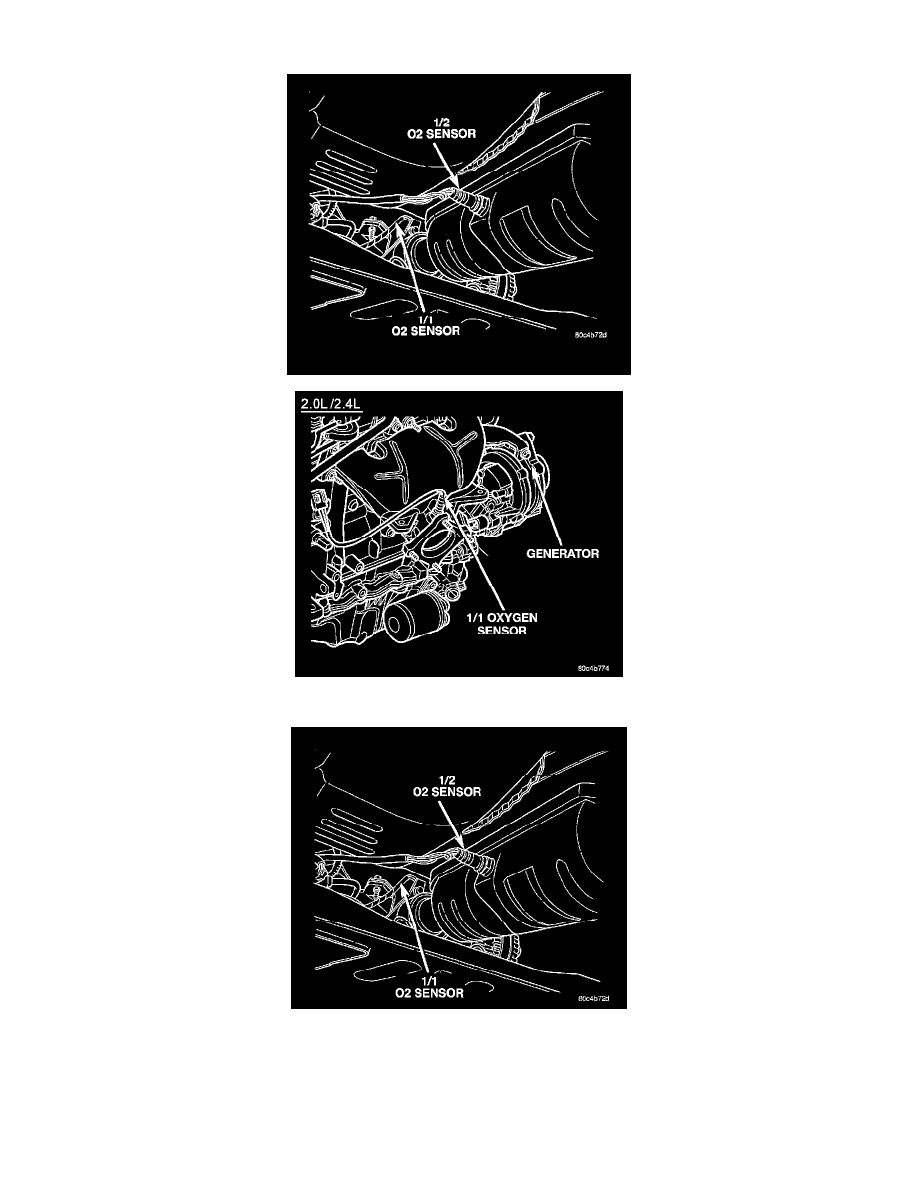 1/2
O2 SENSOR

1/1
O2 SENSOR

80c4b72d

2.0L/2.4L

GENERATOR

1/1 OXYGEN
SENSOR

80c4b774

1/2
O2 SENSOR

1/1
O2 SENSOR

80c4b72d